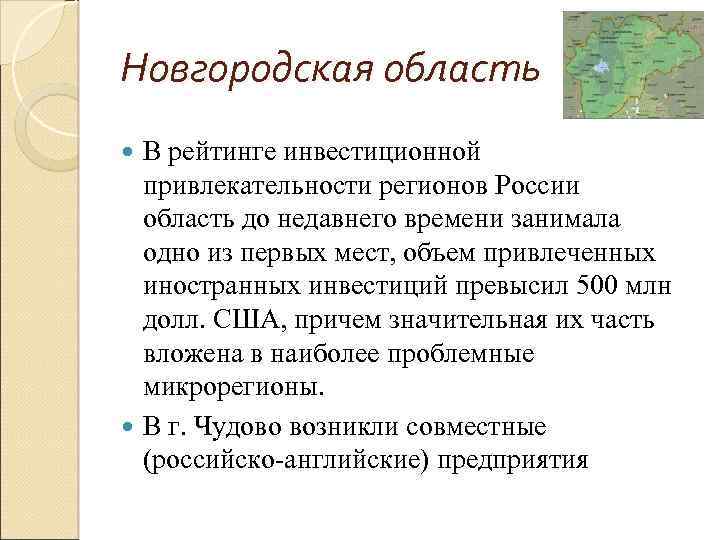 Новгородская область

В рейтинге инвестиционной привлекательности регионов России область до недавнего времени занимала одно из первых мест, объем привлеченных иностранных инвестиций превысил 500 млн долл. США, причем значительная их часть вложена в наиболее проблемные микрорегионы.

В г. Чудово возникли совместные (российско-английские) предприятия